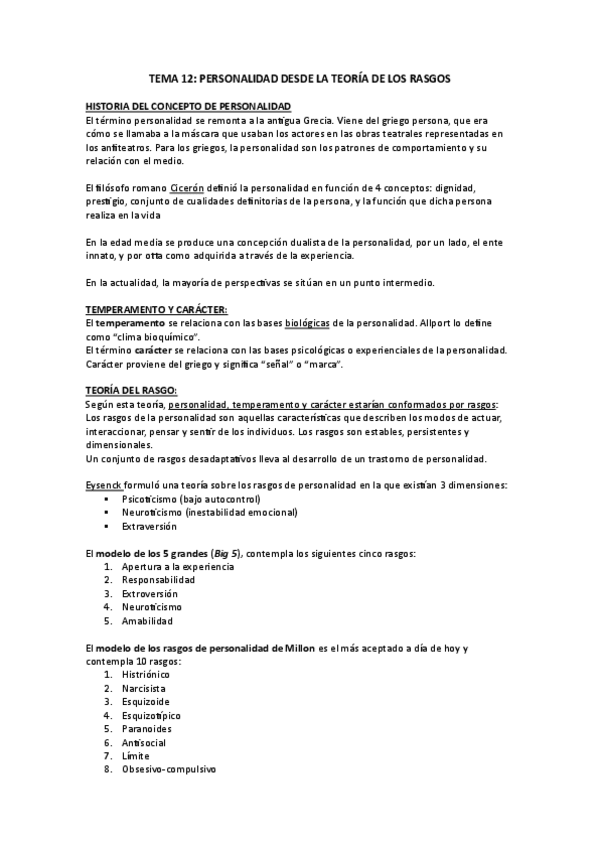 TEMA 12: PERSONALIDAD DESDE LA TEORÍA DE LOS RASGOS

HISTORIA DEL CONCEPTO DE PERSONALIDAD
El término personalidad se remonta a la antigua Grecia. Viene del griego persona, que era cómo se llamaba a la máscara que usaban los actores en las obras teatrales representadas en los anfiteatros. Para los griegos, la personalidad son los patrones de comportamiento y su relación con el medio.

El filósofo romano Cicerón definió la personalidad en función de 4 conceptos: dignidad, prestigio, conjunto de cualidades definitorias de la persona, y la función que dicha persona realiza en la vida

En la edad media se produce una concepción dualista de la personalidad, por un lado, el ente innato, y por otta como adquirida a través de la experiencia.

En la actualidad, la mayoría de perspectivas se sitúan en un punto intermedio.

TEMPERAMENTO Y CARÁCTER:
El temperamento se relaciona con las bases biológicas de la personalidad. Allport lo define como "clima bioquímico".
El término carácter se relaciona con las bases psicológicas o experienciales de la personalidad. Carácter proviene del griego y significa "señal" o "marca".

TEORÍA DEL RASGO:
Según esta teoría, personalidad, temperamento y carácter estarían conformados por rasgos:
Los rasgos de la personalidad son aquellas características que describen los modos de actuar, interaccionar, pensar y sentir de los individuos. Los rasgos son estables, persistentes y dimensionales.
Un conjunto de rasgos desadaptativos lleva al desarrollo de un trastorno de personalidad.

Eysenck formuló una teoría sobre los rasgos de personalidad en la que existían 3 dimensiones:
▪ Psicoticismo (bajo autocontrol)
▪ Neuroticismo (inestabilidad emocional)
▪ Extraversión

El modelo de los 5 grandes (Big 5), contempla los siguientes cinco rasgos:
1. Apertura a la experiencia
2. Responsabilidad
3. Extroversión
4. Neuroticismo
5. Amabilidad

El modelo de los rasgos de personalidad de Millon es el más aceptado a día de hoy y contempla 10 rasgos:
1. Histriónico
2. Narcisista
3. Esquizoide
4. Esquizotípico
5. Paranoides
6. Antisocial
7. Límite
8. Obsesivo-compulsivo